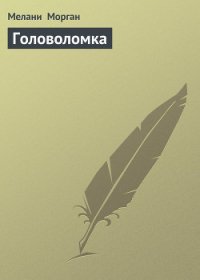 Мелани Морган

Головоломка